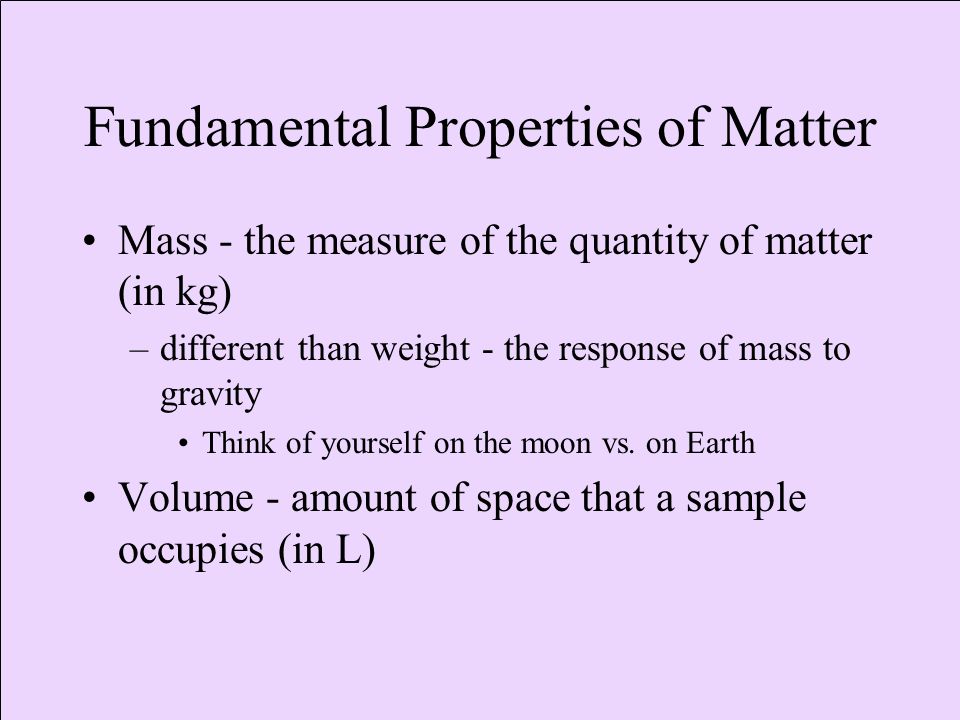 Fundamental Properties of Matter

• Mass - the measure of the quantity of matter (in kg)

– different than weight - the response of mass to gravity

• Think of yourself on the moon vs. on Earth

• Volume - amount of space that a sample occupies (in L)